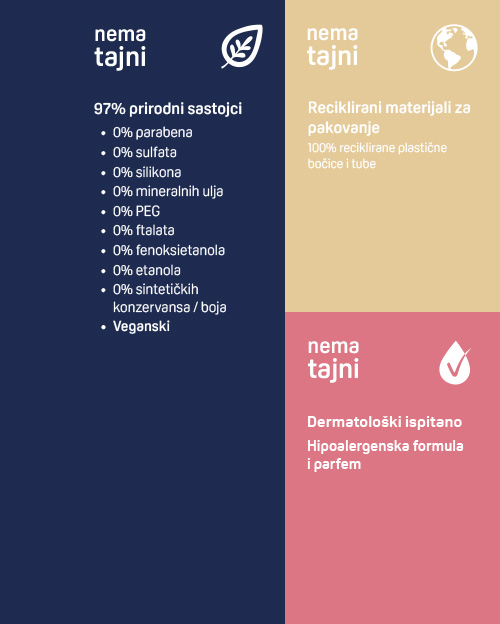 nema tajni

97% prirodni sastojci

- 0% parabena
- 0% sulfata
- 0% silikona
- 0% mineralnih ulja
- 0% PEG
- 0% ftalata
- 0% fenoksietanola
- 0% etanola
- 0% sintetičkih konzervansa / boja
- Veganski

nema tajni

Reciklirani materijali za pakovanje

100% reciklirane plastične bočice i tube

nema tajni

Dermatološki ispitano

Hipoalergenska formula i parfem